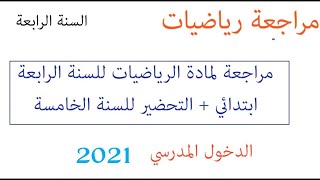 مراجعة رياضيات

السنة الرابعة

مراجعة لمادة الرياضيات للسنة الرابعة ابتدائي + التحضير للسنة الخامسة

الدخول المدرسي 2021